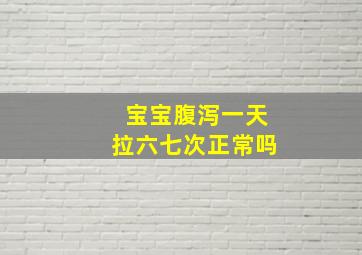 宝宝腹泻一天
拉六七次正常吗